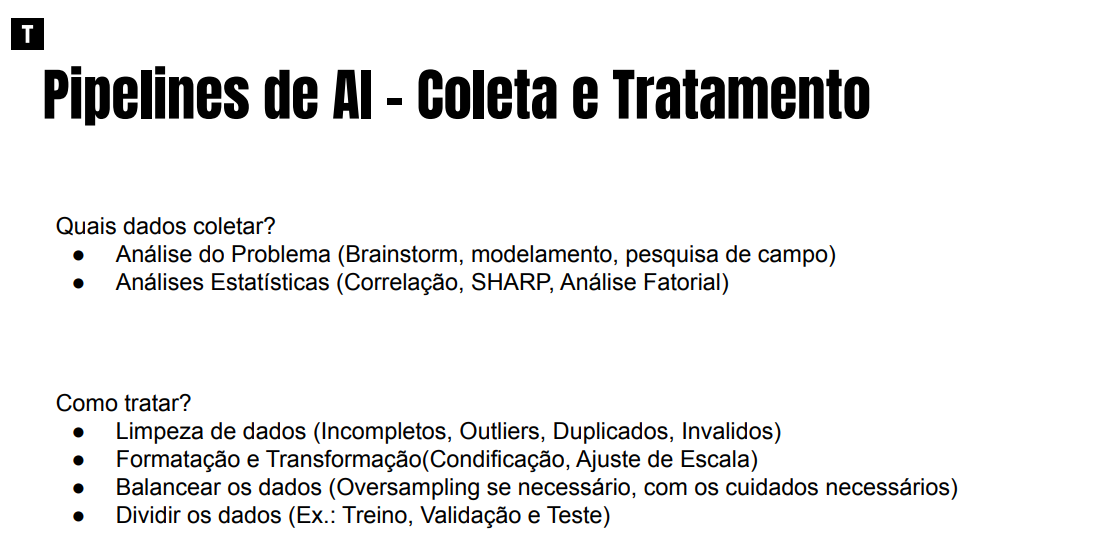 T

Pipelines de AI - Coleta e Tratamento

Quais dados coletar?
● Análise do Problema (Brainstorm, modelamento, pesquisa de campo)
● Análises Estatísticas (Correlação, SHARP, Análise Fatorial)

Como tratar?
● Limpeza de dados (Incompletos, Outliers, Duplicados, Invalidos)
● Formatação e Transformação(Condificação, Ajuste de Escala)
● Balancear os dados (Oversampling se necessário, com os cuidados necessários)
● Dividir os dados (Ex.: Treino, Validação e Teste)